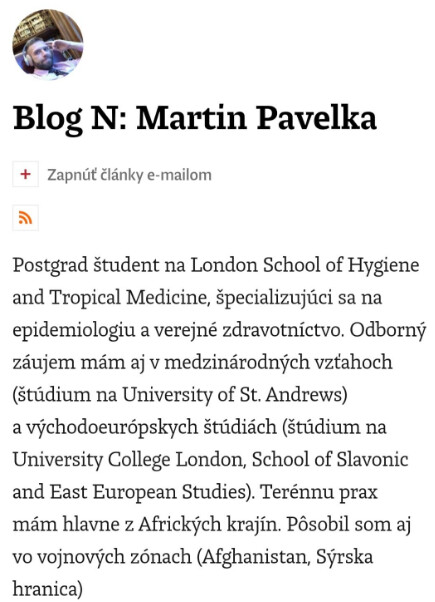 Blog N: Martin Pavelka

+ Zapnúť články e-mailom

Postgrad študent na London School of Hygiene and Tropical Medicine, špecializujúci sa na epidemiologiu a verejné zdravotníctvo. Odborný záujem mám aj v medzinárodných vzťahoch (štúdium na University of St. Andrews) a východoeurópskych štúdiách (štúdium na University College London, School of Slavonic and East European Studies). Terénnu prax mám hlavne z Afrických krajín. Pôsobil som aj vo vojnových zónach (Afghanistan, Sýrska hranica)